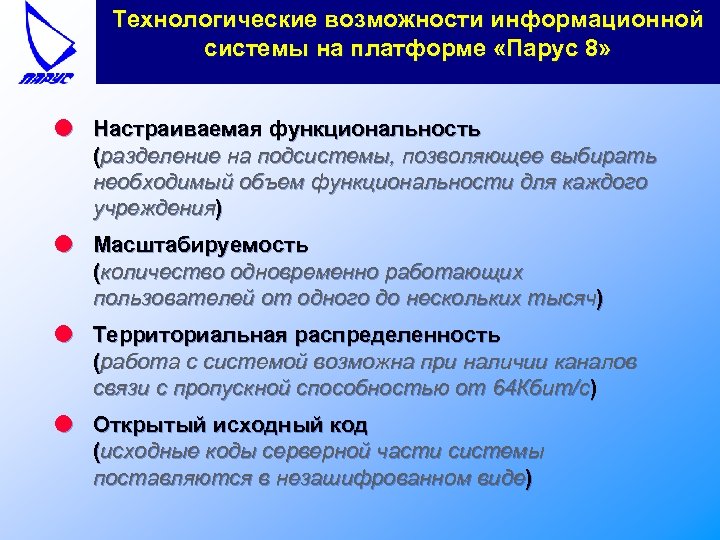 ПАРУС

Технологические возможности информационной системы на платформе «Парус 8»

Настраиваемая функциональность (разделение на подсистемы, позволяющее выбирать необходимый объем функциональности для каждого учреждения)

Масштабируемость (количество одновременно работающих пользователей от одного до нескольких тысяч)

Территориальная распределенность (работа с системой возможна при наличии каналов связи с пропускной способностью от 64Кбит/с)

Открытый исходный код (исходные коды серверной части системы поставляются в незашифрованном виде)